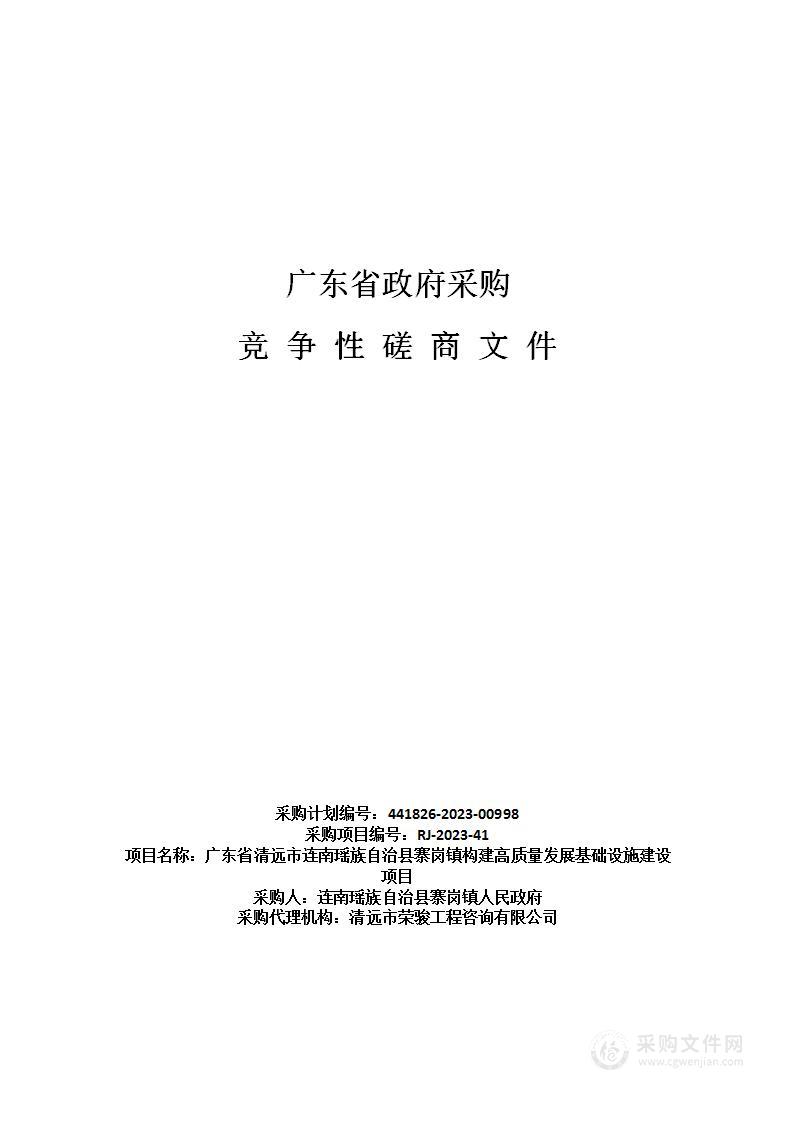 广东省政府采购

竞 争 性 磋 商 文 件

采购计划编号：441826-2023-00998
采购项目编号：RJ-2023-41
项目名称：广东省清远市连南瑶族自治县寨岗镇构建高质量发展基础设施建设项目
采购人：连南瑶族自治县寨岗镇人民政府
采购代理机构：清远市荣骏工程咨询有限公司

采购文件网
www.cgwenjian.com